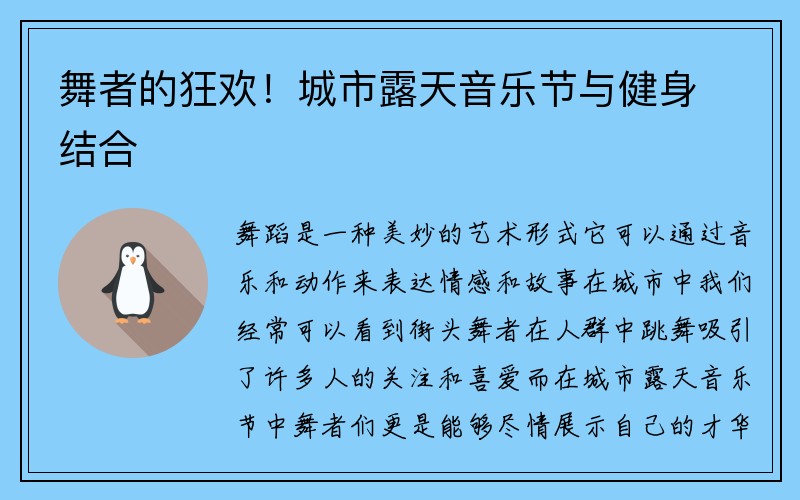 舞者的狂欢！城市露天音乐节与健身结合

舞蹈是一种美妙的艺术形式它可以通过音乐和动作来表达情感和故事在城市中我们经常可以看到街头舞者在人群中跳舞吸引了许多人的关注和喜爱而在城市露天音乐节中舞者们更是能够尽情展示自己的才华